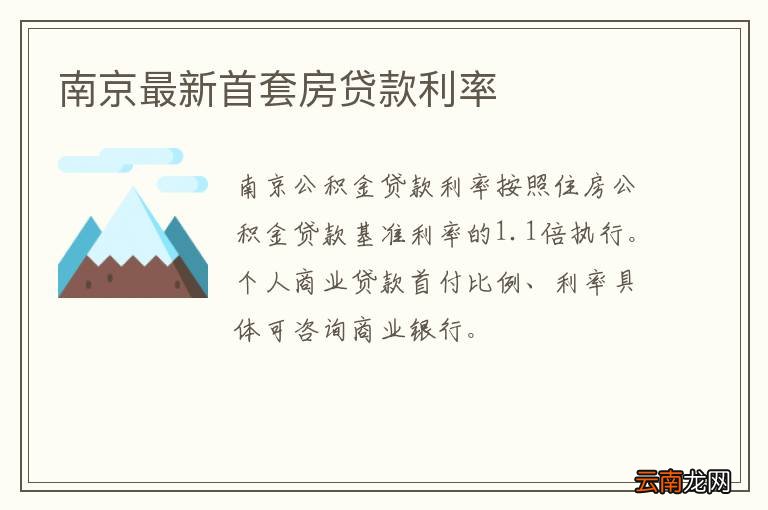 南京最新首套房贷款利率

南京公积金贷款利率按照住房公积金贷款基准利率的1.1倍执行。个人商业贷款首付比例、利率具体可咨询商业银行。

云南龙网